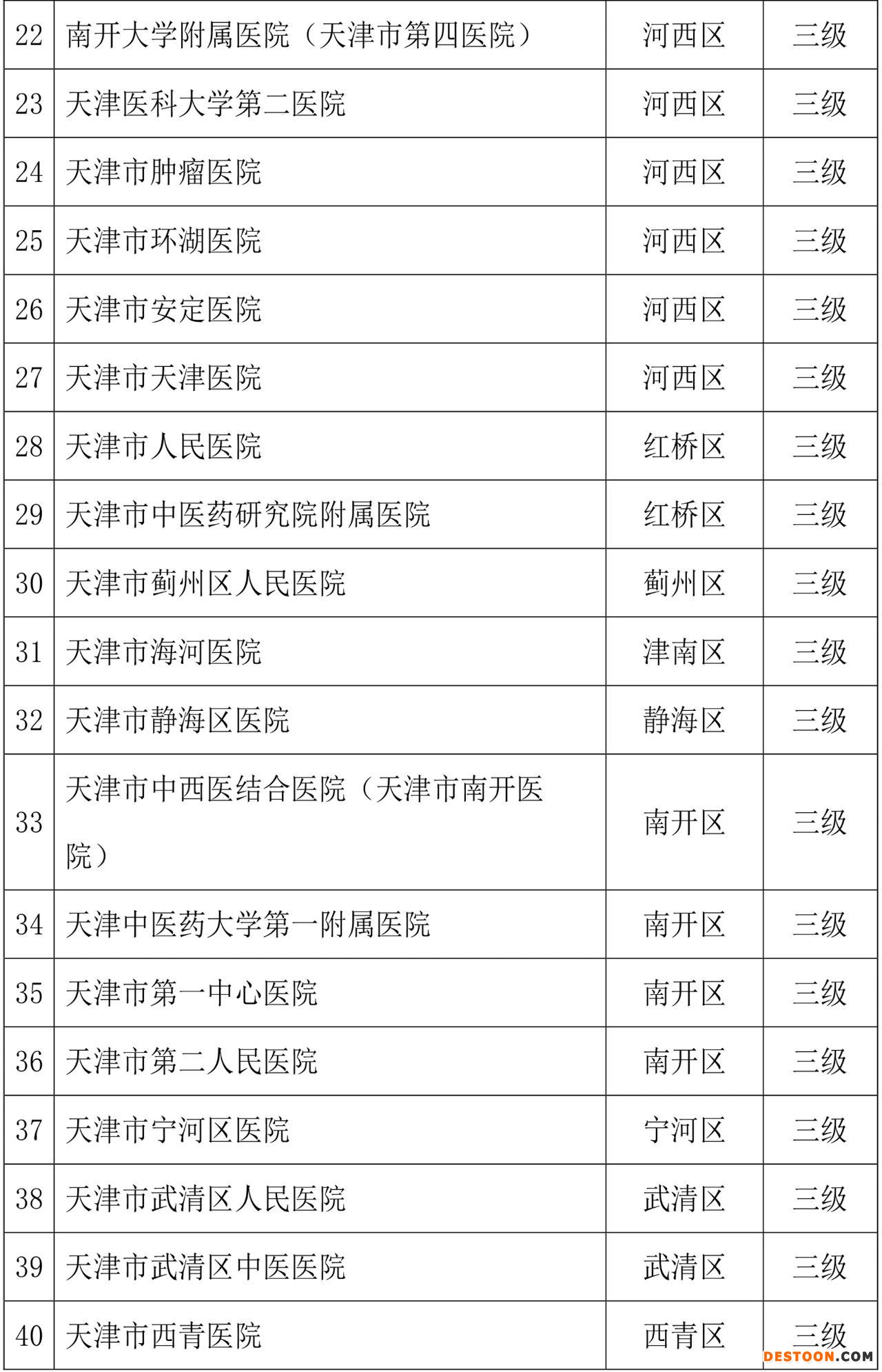 | 22 | 南开大学附属医院（天津市第四医院） | 河西区 | 三级 |
|---|---|---|---|
| 23 | 天津医科大学第二医院 | 河西区 | 三级 |
| 24 | 天津市肿瘤医院 | 河西区 | 三级 |
| 25 | 天津市环湖医院 | 河西区 | 三级 |
| 26 | 天津市安定医院 | 河西区 | 三级 |
| 27 | 天津市天津医院 | 河西区 | 三级 |
| 28 | 天津市人民医院 | 红桥区 | 三级 |
| 29 | 天津市中医药研究院附属医院 | 红桥区 | 三级 |
| 30 | 天津市蓟州区人民医院 | 蓟州区 | 三级 |
| 31 | 天津市海河医院 | 津南区 | 三级 |
| 32 | 天津市静海区医院 | 静海区 | 三级 |
| 33 | 天津市中西医结合医院（天津市南开医院） | 南开区 | 三级 |
| 34 | 天津中医药大学第一附属医院 | 南开区 | 三级 |
| 35 | 天津市第一中心医院 | 南开区 | 三级 |
| 36 | 天津市第二人民医院 | 南开区 | 三级 |
| 37 | 天津市宁河区医院 | 宁河区 | 三级 |
| 38 | 天津市武清区人民医院 | 武清区 | 三级 |
| 39 | 天津市武清区中医医院 | 武清区 | 三级 |
| 40 | 天津市西青医院 | 西青区 | 三级 |

DESTOON.COM